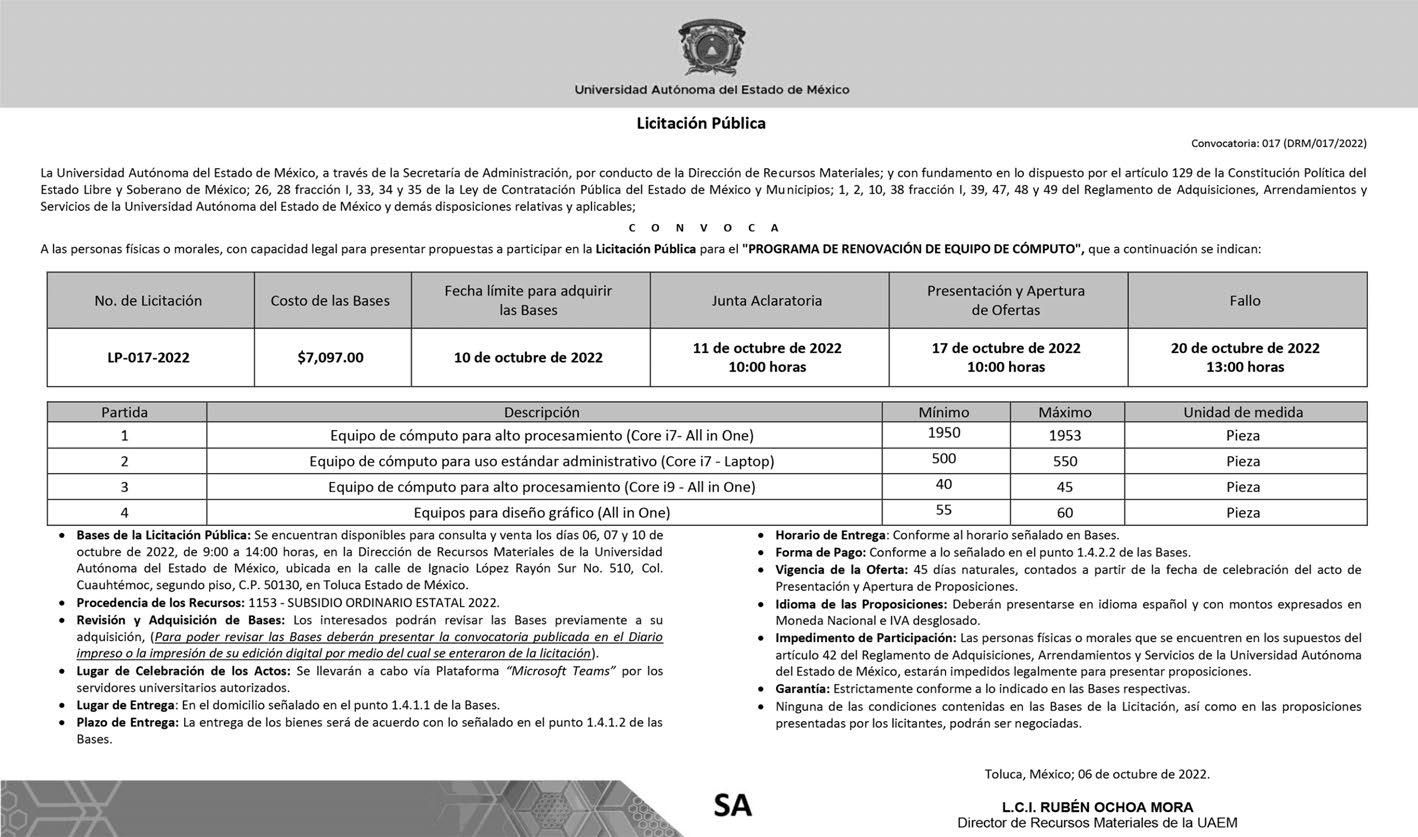 Universidad Autónoma del Estado de México

Licitación Pública

Convocatoria: 017 (DRM/017/2022)

La Universidad Autónoma del Estado de México, a través de la Secretaría de Administración, por conducto de la Dirección de Recursos Materiales; y con fundamento en lo dispuesto por el artículo 129 de la Constitución Política del Estado Libre y Soberano de México; 26, 28 fracción I, 33, 34 y 35 de la Ley de Contratación Pública del Estado de México y Municipios; 1, 2, 10, 38 fracción I, 39, 47, 48 y 49 del Reglamento de Adquisiciones, Arrendamientos y Servicios de la Universidad Autónoma del Estado de México y demás disposiciones relativas y aplicables;

C O N V O C A

A las personas físicas o morales, con capacidad legal para presentar propuestas a participar en la Licitación Pública para el "PROGRAMA DE RENOVACIÓN DE EQUIPO DE CÓMPUTO", que a continuación se indican:

| No. de Licitación | Costo de las Bases | Fecha límite para adquirir las Bases | Junta Aclaratoria | Presentación y Apertura de Ofertas | Fallo |
|---|---|---|---|---|---|
| LP-017-2022 | $7,097.00 | 10 de octubre de 2022 | 11 de octubre de 2022 10:00 horas | 17 de octubre de 2022 10:00 horas | 20 de octubre de 2022 13:00 horas |

| Partida | Descripción | Mínimo | Máximo | Unidad de medida |
|---|---|---|---|---|
| 1 | Equipo de cómputo para alto procesamiento (Core i7- All in One) | 1950 | 1953 | Pieza |
| 2 | Equipo de cómputo para uso estándar administrativo (Core i7 - Laptop) | 500 | 550 | Pieza |
| 3 | Equipo de cómputo para alto procesamiento (Core i9 - All in One) | 40 | 45 | Pieza |
| 4 | Equipos para diseño gráfico (All in One) | 55 | 60 | Pieza |

• Bases de la Licitación Pública: Se encuentran disponibles para consulta y venta los días 06, 07 y 10 de octubre de 2022, de 9:00 a 14:00 horas, en la Dirección de Recursos Materiales de la Universidad Autónoma del Estado de México, ubicada en la calle de Ignacio López Rayón Sur No. 510, Col. Cuauhtémoc, segundo piso, C.P. 50130, en Toluca Estado de México.
• Procedencia de los Recursos: 1153 - SUBSIDIO ORDINARIO ESTATAL 2022.
• Revisión y Adquisición de Bases: Los interesados podrán revisar las Bases previamente a su adquisición, (Para poder revisar las Bases deberán presentar la convocatoria publicada en el Diario impreso o la impresión de su edición digital por medio del cual se enteraron de la licitación).
• Lugar de Celebración de los Actos: Se llevarán a cabo vía Plataforma "Microsoft Teams" por los servidores universitarios autorizados.
• Lugar de Entrega: En el domicilio señalado en el punto 1.4.1.1 de la Bases.
• Plazo de Entrega: La entrega de los bienes será de acuerdo con lo señalado en el punto 1.4.1.2 de las Bases.

• Horario de Entrega: Conforme al horario señalado en Bases.
• Forma de Pago: Conforme a lo señalado en el punto 1.4.2.2 de las Bases.
• Vigencia de la Oferta: 45 días naturales, contados a partir de la fecha de celebración del acto de Presentación y Apertura de Proposiciones.
• Idioma de las Proposiciones: Deberán presentarse en idioma español y con montos expresados en Moneda Nacional e IVA desglosado.
• Impedimento de Participación: Las personas físicas o morales que se encuentren en los supuestos del artículo 42 del Reglamento de Adquisiciones, Arrendamientos y Servicios de la Universidad Autónoma del Estado de México, estarán impedidos legalmente para presentar proposiciones.
• Garantía: Estrictamente conforme a lo indicado en las Bases respectivas.
• Ninguna de las condiciones contenidas en las Bases de la Licitación, así como en las proposiciones presentadas por los licitantes, podrán ser negociadas.

Toluca, México; 06 de octubre de 2022.

SA

L.C.I. RUBÉN OCHOA MORA
Director de Recursos Materiales de la UAEM